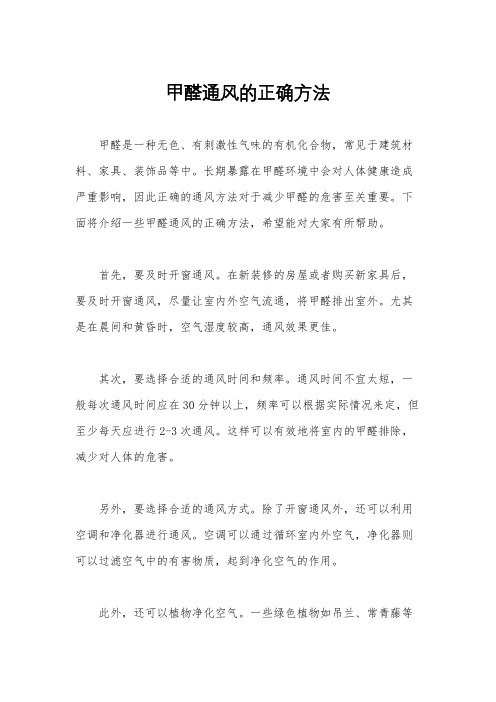 甲醛通风的正确方法

甲醛是一种无色、有刺激性气味的有机化合物，常见于建筑材料、家具、装饰品等中。长期暴露在甲醛环境中会对人体健康造成严重影响，因此正确的通风方法对于减少甲醛的危害至关重要。下面将介绍一些甲醛通风的正确方法，希望能对大家有所帮助。

首先，要及时开窗通风。在新装修的房屋或者购买新家具后，要及时开窗通风，尽量让室内外空气流通，将甲醛排出室外。尤其是在晨间和黄昏时，空气湿度较高，通风效果更佳。

其次，要选择合适的通风时间和频率。通风时间不宜太短，一般每次通风时间应在30分钟以上，频率可以根据实际情况来定，但至少每天应进行2-3次通风。这样可以有效地将室内的甲醛排除，减少对人体的危害。

另外，要选择合适的通风方式。除了开窗通风外，还可以利用空调和净化器进行通风。空调可以通过循环室内外空气，净化器则可以过滤空气中的有害物质，起到净化空气的作用。

此外，还可以植物净化空气。一些绿色植物如吊兰、常青藤等